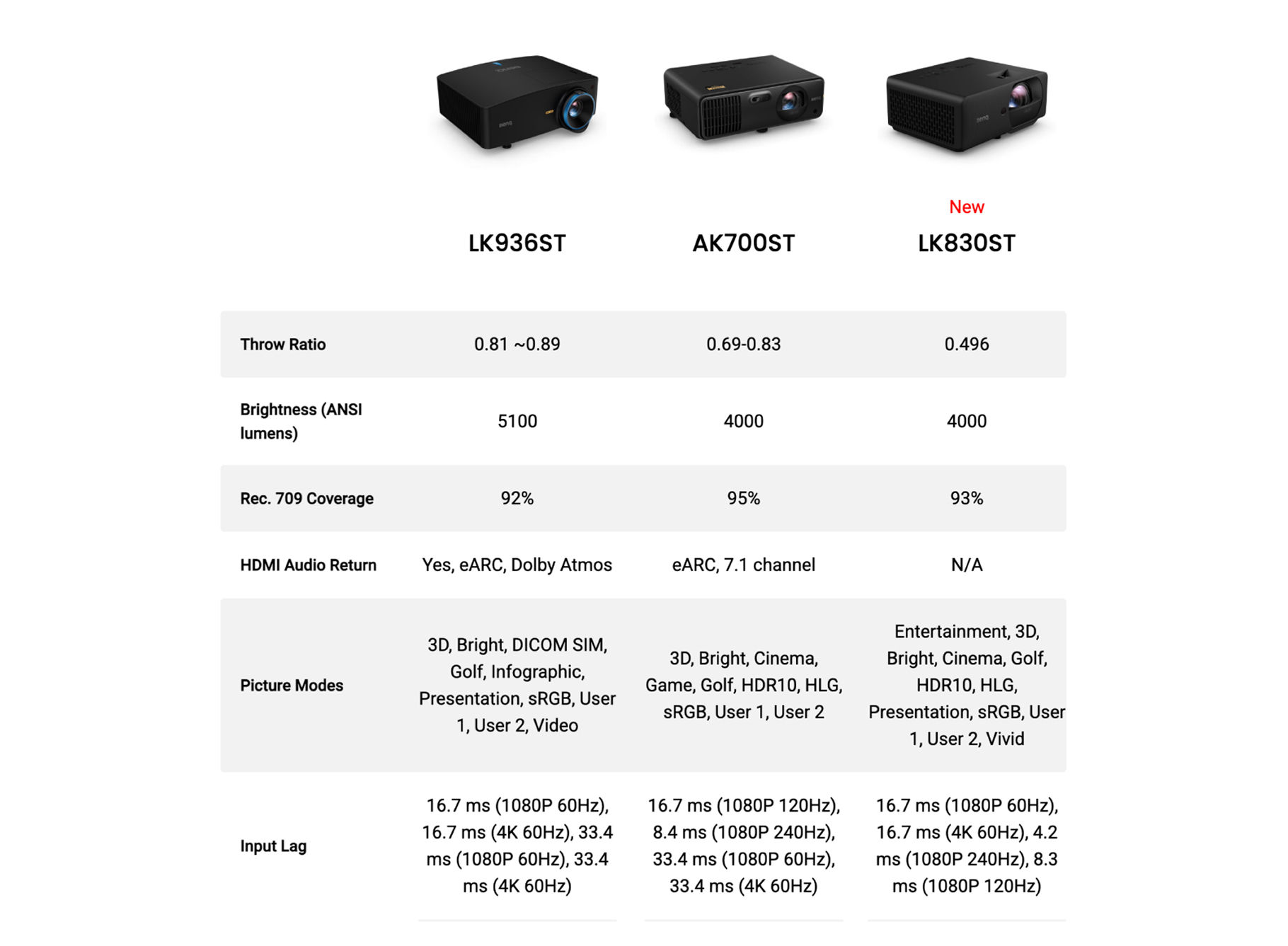 |  | LK936ST | AK700ST | New LK830ST |
|---|---|---|---|
| Throw Ratio | 0.81 ~0.89 | 0.69-0.83 | 0.496 |
| Brightness (ANSI lumens) | 5100 | 4000 | 4000 |
| Rec. 709 Coverage | 92% | 95% | 93% |
| HDMI Audio Return | Yes, eARC, Dolby Atmos | eARC, 7.1 channel | N/A |
| Picture Modes | 3D, Bright, DICOM SIM, Golf, Infographic, Presentation, sRGB, User 1, User 2, Video | 3D, Bright, Cinema, Game, Golf, HDR10, HLG, sRGB, User 1, User 2 | Entertainment, 3D, Bright, Cinema, Golf, HDR10, HLG, Presentation, sRGB, User 1, User 2, Vivid |
| Input Lag | 16.7 ms (1080P 60Hz), 16.7 ms (4K 60Hz), 33.4 ms (1080P 60Hz), 33.4 ms (4K 60Hz) | 16.7 ms (1080P 120Hz), 8.4 ms (1080P 240Hz), 33.4 ms (1080P 60Hz), 33.4 ms (4K 60Hz) | 16.7 ms (1080P 60Hz), 16.7 ms (4K 60Hz), 4.2 ms (1080P 240Hz), 8.3 ms (1080P 120Hz) |